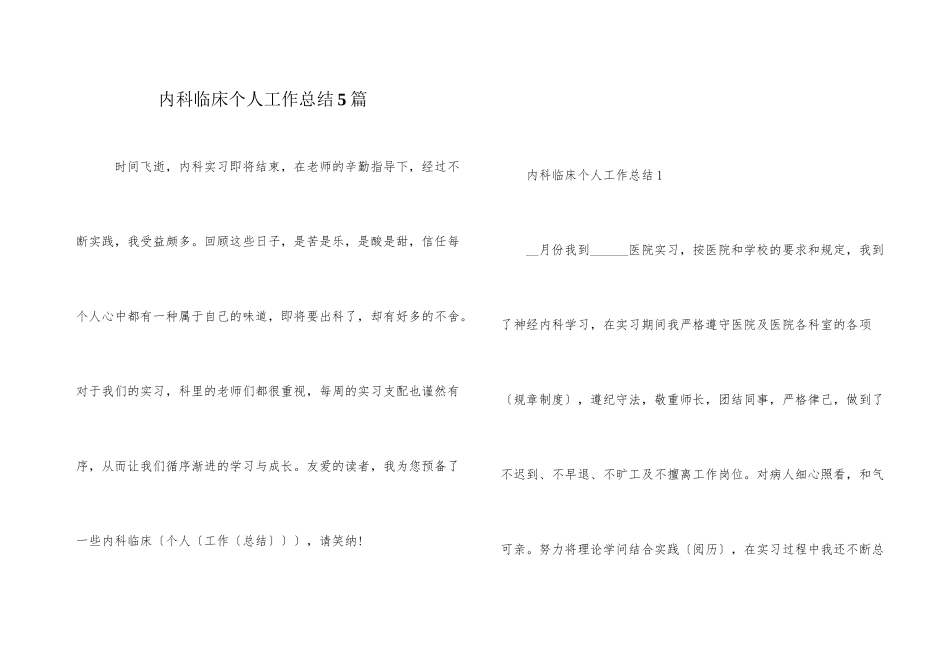 内科临床个人工作总结5篇

时间飞逝，内科实习即将结束，在老师的辛勤指导下，经过不断实践，我受益颇多。回顾这些日子，是苦是乐，是酸是甜，信任每个人心中都有一种属于自己的味道，即将要出科了，却有好多的不舍。对于我们的实习，科里的老师们都很重视，每周的实习支配也谨然有序，从而让我们循序渐进的学习与成长。友爱的读者，我为您预备了一些内科临床〔个人〔工作〔总结〕〕〕，请笑纳！

内科临床个人工作总结1

__月份我到______医院实习，按医院和学校的要求和规定，我到了神经内科学习，在实习期间我严格遵守医院及医院各科室的各项〔规章制度〕，遵纪守法，敬重师长，团结同事，严格律己，做到了不迟到、不早退、不旷工及不擅离工作岗位。对病人细心照看，和气可亲。努力将理论学问结合实践〔阅历〕，在实习过程中我还不断总